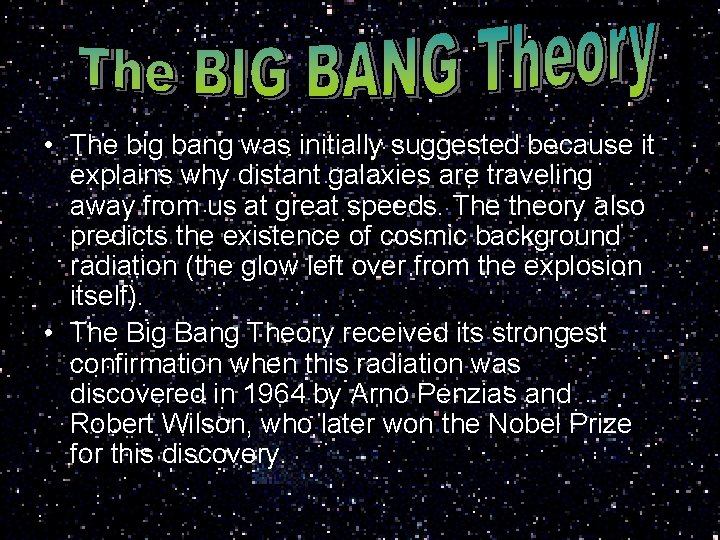 The BIG BANG Theory

• The big bang was initially suggested because it explains why distant galaxies are traveling away from us at great speeds. The theory also predicts the existence of cosmic background radiation (the glow left over from the explosion itself).

• The Big Bang Theory received its strongest confirmation when this radiation was discovered in 1964 by Arno Penzias and Robert Wilson, who later won the Nobel Prize for this discovery.